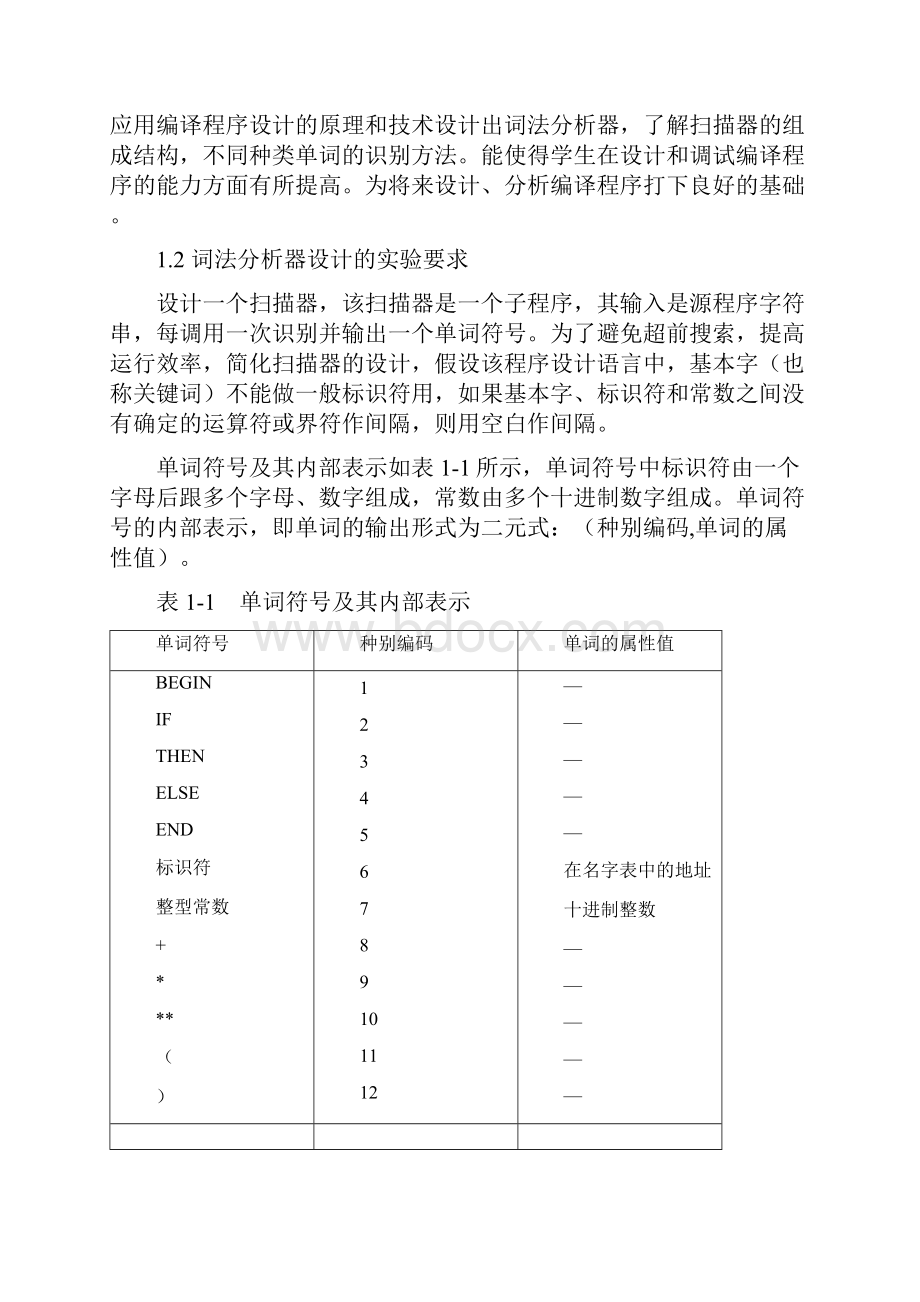 应用编译程序设计的原理和技术设计出词法分析器，了解扫描器的组成结构，不同种类单词的识别方法。能使得学生在设计和调试编译程序的能力方面有所提高。为将来设计、分析编译程序打下良好的基础。

1.2 词法分析器设计的实验要求

设计一个扫描器，该扫描器是一个子程序，其输入是源程序字符串，每调用一次识别并输出一个单词符号。为了避免超前搜索，提高运行效率，简化扫描器的设计，假设该程序设计语言中，基本字（也称关键词）不能做一般标识符用，如果基本字、标识符和常数之间没有确定的运算符或界符作间隔，则用空白作间隔。

单词符号及其内部表示如表 1-1 所示，单词符号中标识符由一个字母后跟多个字母、数字组成，常数由多个十进制数字组成。单词符号的内部表示，即单词的输出形式为二元式：（种别编码,单词的属性值）。

表 1-1　单词符号及其内部表示

| 单词符号 | 种别编码 | 单词的属性值 |
|---|---|---|
| BEGIN | 1 | — |
| IF | 2 | — |
| THEN | 3 | — |
| ELSE | 4 | — |
| END | 5 | — |
| 标识符 | 6 | 在名字表中的地址 |
| 整型常数 | 7 | 十进制整数 |
| + | 8 | — |
| * | 9 | — |
| ** | 10 | — |
| （ | 11 | — |
| ） | 12 | — |
| | | |

www.bdocx.com